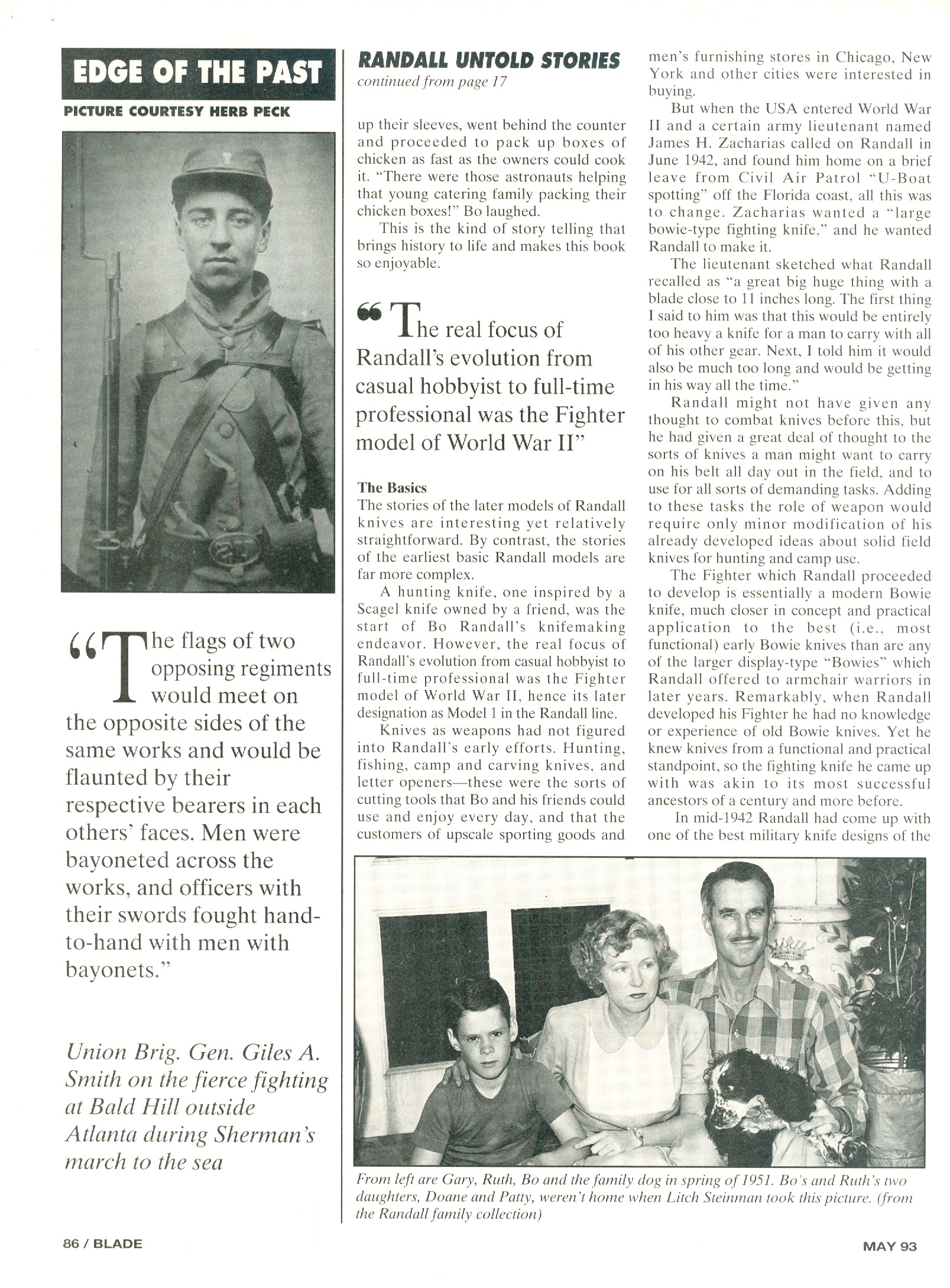 EDGE OF THE PAST

PICTURE COURTESY HERB PECK

"The flags of two opposing regiments would meet on the opposite sides of the same works and would be flaunted by their respective bearers in each others' faces. Men were bayoneted across the works, and officers with their swords fought hand-to-hand with men with bayonets."

Union Brig. Gen. Giles A. Smith on the fierce fighting at Bald Hill outside Atlanta during Sherman's march to the sea

RANDALL UNTOLD STORIES

continued from page 17

up their sleeves, went behind the counter and proceeded to pack up boxes of chicken as fast as the owners could cook it. "There were those astronauts helping that young catering family packing their chicken boxes!" Bo laughed.

This is the kind of story telling that brings history to life and makes this book so enjoyable.

"The real focus of Randall's evolution from casual hobbyist to full-time professional was the Fighter model of World War II"

The Basics

The stories of the later models of Randall knives are interesting yet relatively straightforward. By contrast, the stories of the earliest basic Randall models are far more complex.

A hunting knife, one inspired by a Scagel knife owned by a friend, was the start of Bo Randall's knifemaking endeavor. However, the real focus of Randall's evolution from casual hobbyist to full-time professional was the Fighter model of World War II, hence its later designation as Model 1 in the Randall line.

Knives as weapons had not figured into Randall's early efforts. Hunting, fishing, camp and carving knives, and letter openers—these were the sorts of cutting tools that Bo and his friends could use and enjoy every day, and that the customers of upscale sporting goods and men's furnishing stores in Chicago, New York and other cities were interested in buying.

But when the USA entered World War II and a certain army lieutenant named James H. Zacharias called on Randall in June 1942, and found him home on a brief leave from Civil Air Patrol "U-Boat spotting" off the Florida coast, all this was to change. Zacharias wanted a "large bowie-type fighting knife," and he wanted Randall to make it.

The lieutenant sketched what Randall recalled as "a great big huge thing with a blade close to 11 inches long. The first thing I said to him was that this would be entirely too heavy a knife for a man to carry with all of his other gear. Next, I told him it would also be much too long and would be getting in his way all the time."

Randall might not have given any thought to combat knives before this, but he had given a great deal of thought to the sorts of knives a man might want to carry on his belt all day out in the field, and to use for all sorts of demanding tasks. Adding to these tasks the role of weapon would require only minor modification of his already developed ideas about solid field knives for hunting and camp use.

The Fighter which Randall proceeded to develop is essentially a modern Bowie knife, much closer in concept and practical application to the best (i.e., most functional) early Bowie knives than are any of the larger display-type "Bowies" which Randall offered to armchair warriors in later years. Remarkably, when Randall developed his Fighter he had no knowledge or experience of old Bowie knives. Yet he knew knives from a functional and practical standpoint, so the fighting knife he came up with was akin to its most successful ancestors of a century and more before.

In mid-1942 Randall had come up with one of the best military knife designs of the

From left are Gary, Ruth, Bo and the family dog in spring of 1951. Bo's and Ruth's two daughters, Doane and Patty, weren't home when Litch Steinman took this picture. (from the Randall family collection)

86 / BLADE

MAY 93